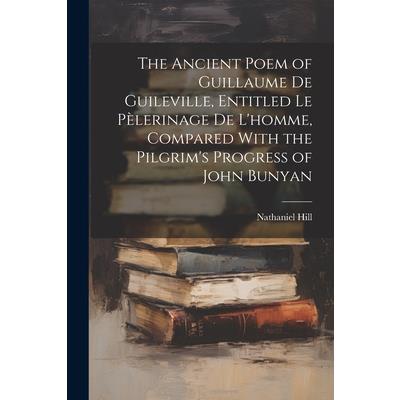 The Ancient Poem of Guillaume De Guileville, Entitled Le Pèlerinage De L'homme, Compared With the Pilgrim's Progress of John Bunyan

Nathaniel Hill